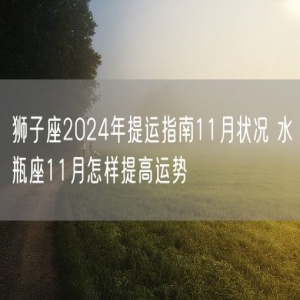 狮子座2024年提运指南11月状况 水瓶座11月怎样提高运势